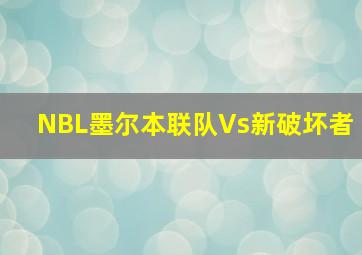 NBL墨尔本联队Vs新破坏者